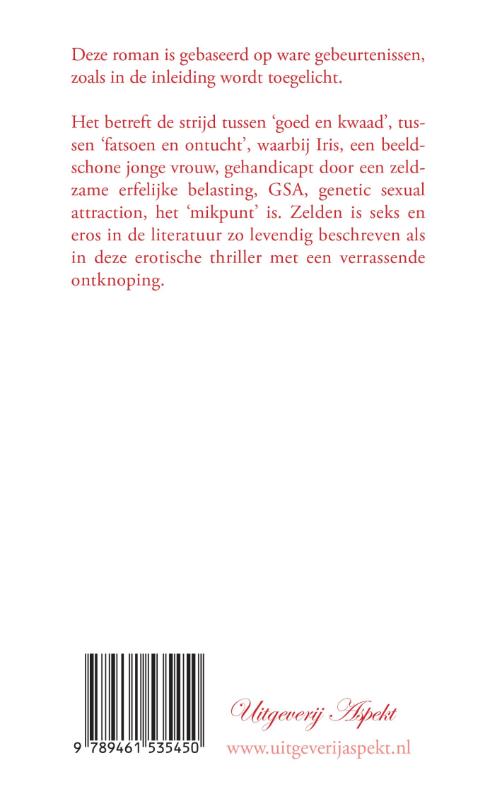 Deze roman is gebaseerd op ware gebeurtenissen, zoals in de inleiding wordt toegelicht.

Het betreft de strijd tussen 'goed en kwaad', tussen 'fatsoen en ontucht', waarbij Iris, een beeldschone jonge vrouw, gehandicapt door een zeldzame erfelijke belasting, GSA, genetic sexual attraction, het 'mikpunt' is. Zelden is seks en eros in de literatuur zo levendig beschreven als in deze erotische thriller met een verrassende ontknoping.

9 789461 535450

Uitgeverij Aspekt
www.uitgeverijaspekt.nl